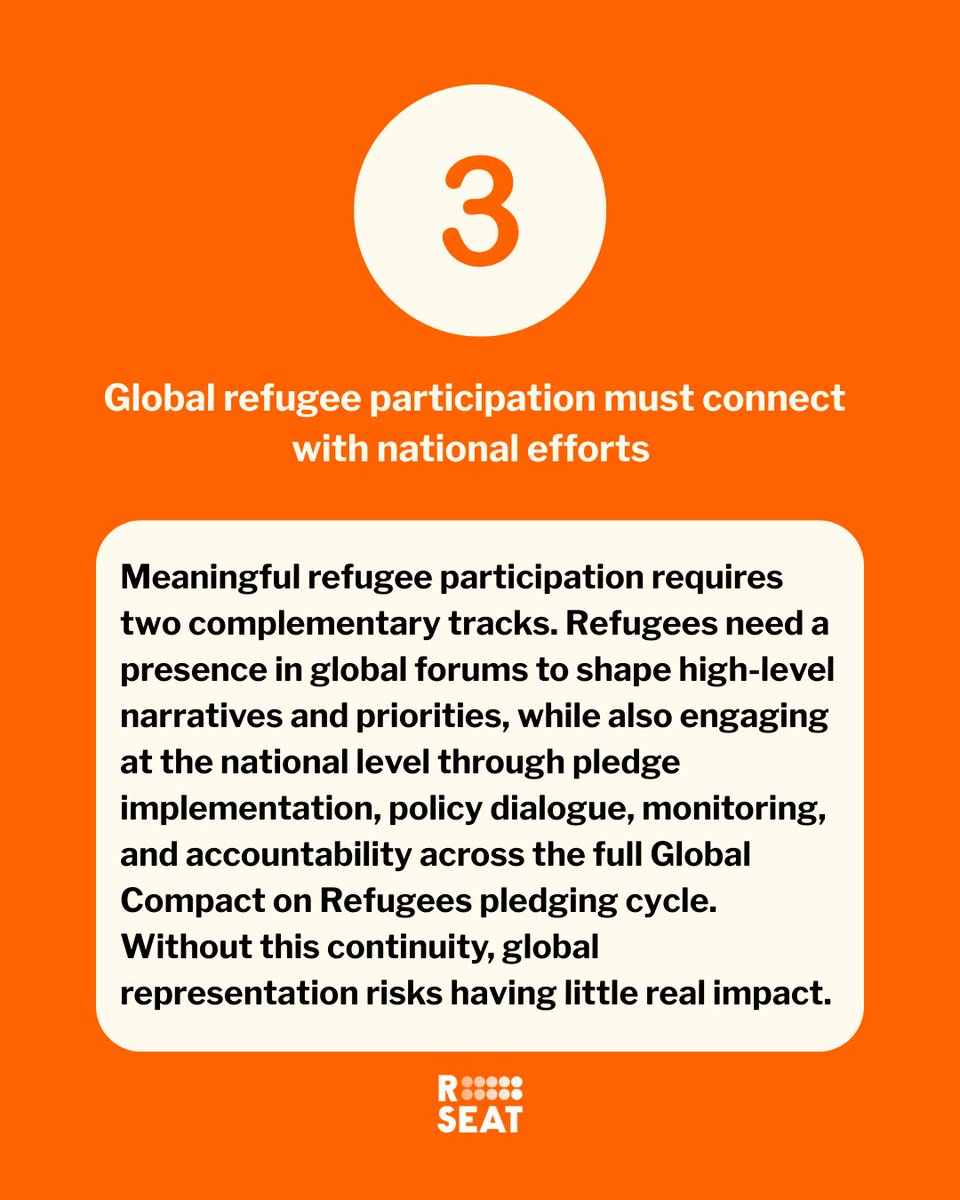 3

Global refugee participation must connect with national efforts

Meaningful refugee participation requires two complementary tracks. Refugees need a presence in global forums to shape high-level narratives and priorities, while also engaging at the national level through pledge implementation, policy dialogue, monitoring, and accountability across the full Global Compact on Refugees pledging cycle. Without this continuity, global representation risks having little real impact.

R
SEAT